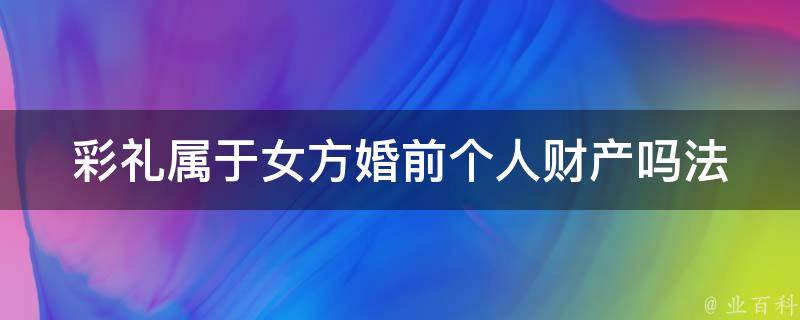 彩礼属于女方婚前个人财产吗法

@ 业百科